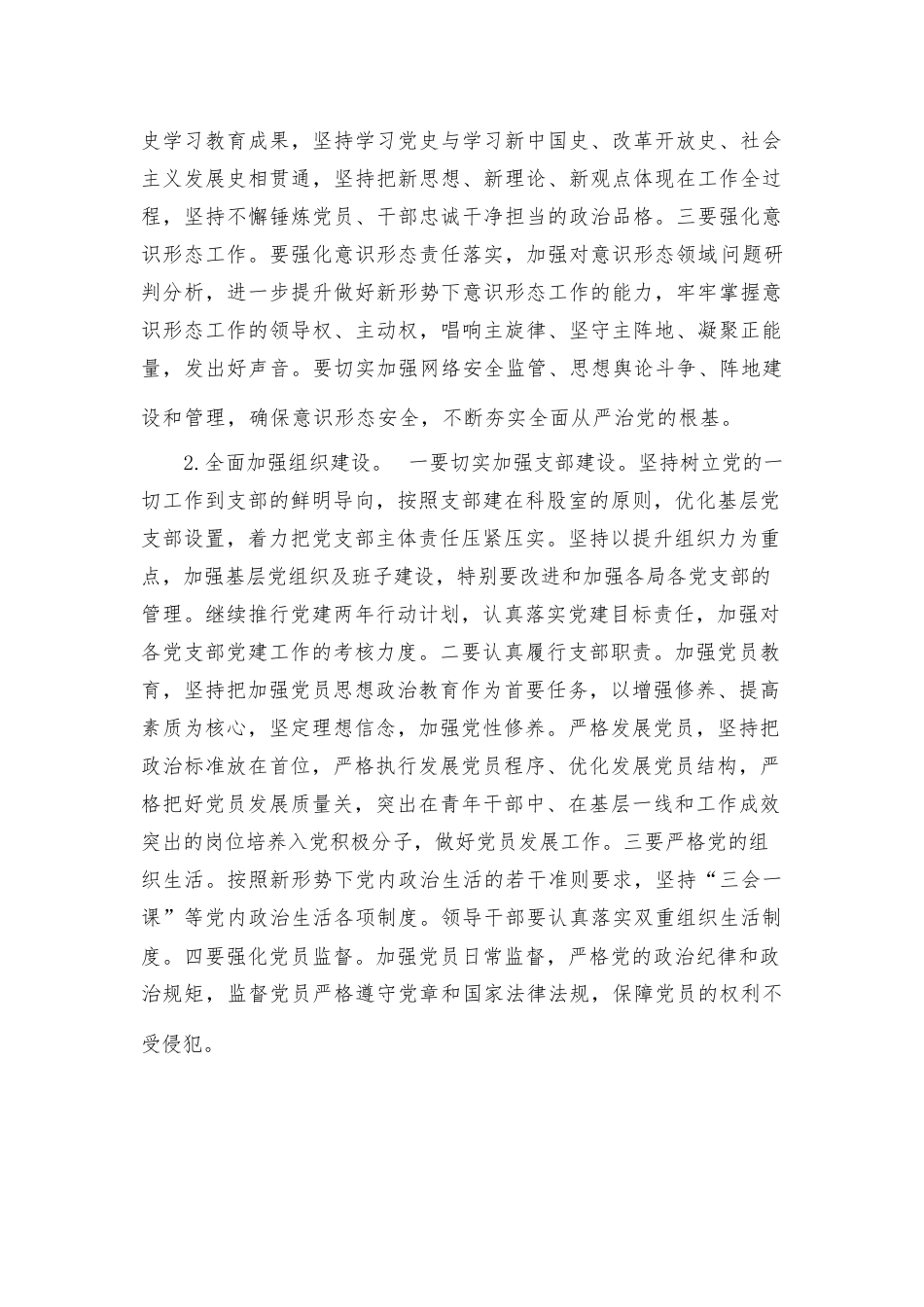 史学习教育成果，坚持学习党史与学习新中国史、改革开放史、社会主义发展史相贯通，坚持把新思想、新理论、新观点体现在工作全过程，坚持不懈锤炼党员、干部忠诚干净担当的政治品格。三要强化意识形态工作。要强化意识形态责任落实，加强对意识形态领域问题研判分析，进一步提升做好新形势下意识形态工作的能力，牢牢掌握意识形态工作的领导权、主动权，唱响主旋律、坚守主阵地、凝聚正能量，发出好声音。要切实加强网络安全监管、思想舆论斗争、阵地建设和管理，确保意识形态安全，不断夯实全面从严治党的根基。

2.全面加强组织建设。 一要切实加强支部建设。坚持树立党的一切工作到支部的鲜明导向，按照支部建在科股室的原则，优化基层党支部设置，着力把党支部主体责任压紧压实。坚持以提升组织力为重点，加强基层党组织及班子建设，特别要改进和加强各局各党支部的管理。继续推行党建两年行动计划，认真落实党建目标责任，加强对各党支部党建工作的考核力度。二要认真履行支部职责。加强党员教育，坚持把加强党员思想政治教育作为首要任务，以增强修养、提高素质为核心，坚定理想信念，加强党性修养。严格发展党员，坚持把政治标准放在首位，严格执行发展党员程序、优化发展党员结构，严格把好党员发展质量关，突出在青年干部中、在基层一线和工作成效突出的岗位培养入党积极分子，做好党员发展工作。三要严格党的组织生活。按照新形势下党内政治生活的若干准则要求，坚持“三会一课”等党内政治生活各项制度。领导干部要认真落实双重组织生活制度。四要强化党员监督。加强党员日常监督，严格党的政治纪律和政治规矩，监督党员严格遵守党章和国家法律法规，保障党员的权利不受侵犯。